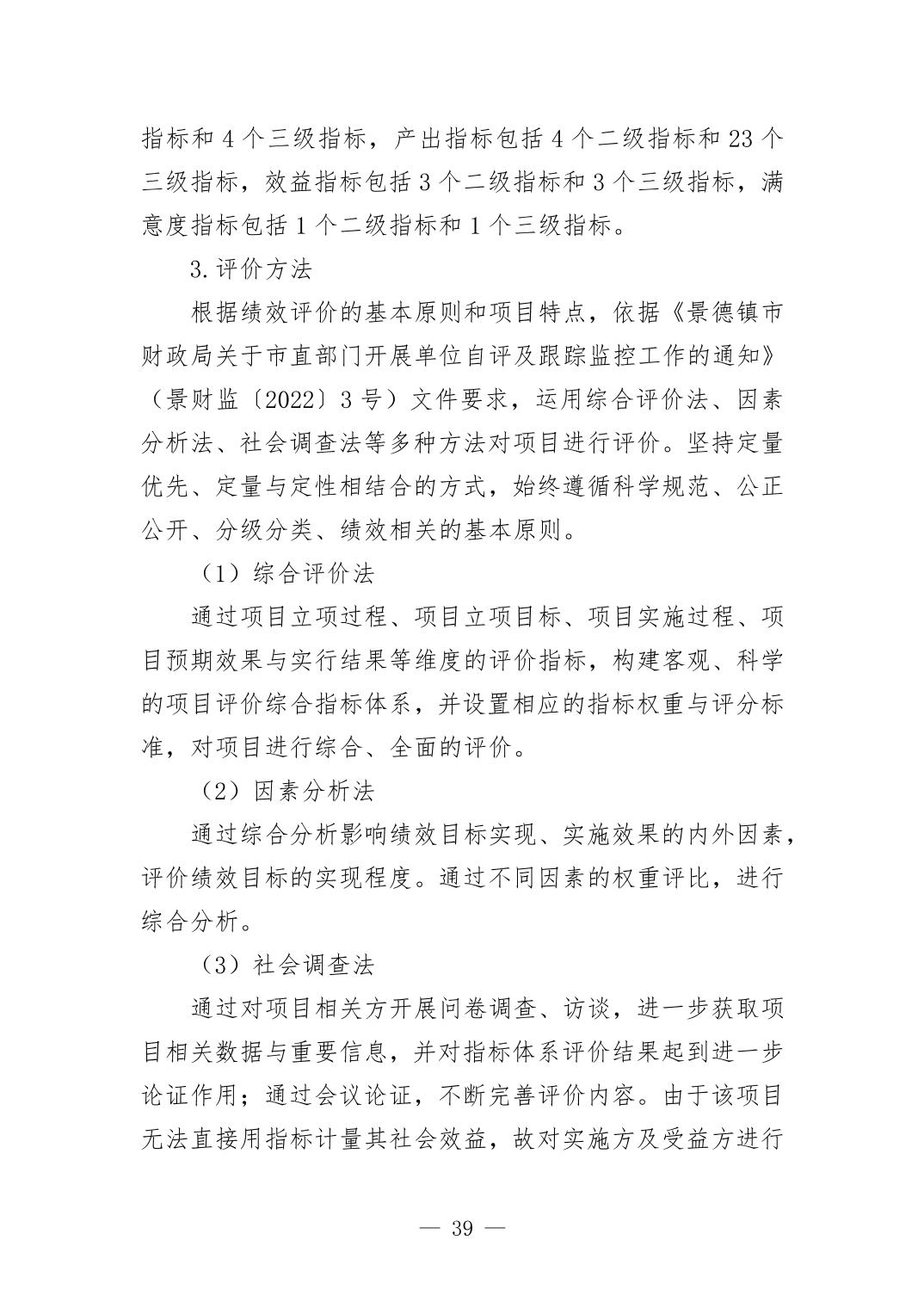 指标和 4 个三级指标，产出指标包括 4 个二级指标和 23 个三级指标，效益指标包括 3 个二级指标和 3 个三级指标，满意度指标包括 1 个二级指标和 1 个三级指标。

3.评价方法

根据绩效评价的基本原则和项目特点，依据《景德镇市财政局关于市直部门开展单位自评及跟踪监控工作的通知》（景财监〔2022〕3 号）文件要求，运用综合评价法、因素分析法、社会调查法等多种方法对项目进行评价。坚持定量优先、定量与定性相结合的方式，始终遵循科学规范、公正公开、分级分类、绩效相关的基本原则。

（1）综合评价法

通过项目立项过程、项目立项目标、项目实施过程、项目预期效果与实行结果等维度的评价指标，构建客观、科学的项目评价综合指标体系，并设置相应的指标权重与评分标准，对项目进行综合、全面的评价。

（2）因素分析法

通过综合分析影响绩效目标实现、实施效果的内外因素，评价绩效目标的实现程度。通过不同因素的权重评比，进行综合分析。

（3）社会调查法

通过对项目相关方开展问卷调查、访谈，进一步获取项目相关数据与重要信息，并对指标体系评价结果起到进一步论证作用；通过会议论证，不断完善评价内容。由于该项目无法直接用指标计量其社会效益，故对实施方及受益方进行

— 39 —